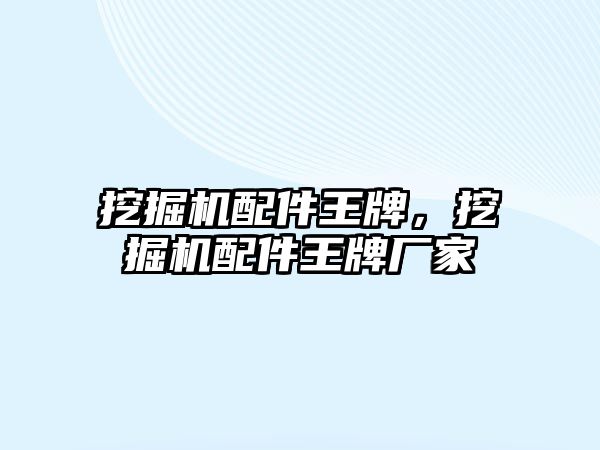 挖掘机配件王牌，挖掘机配件王牌厂家